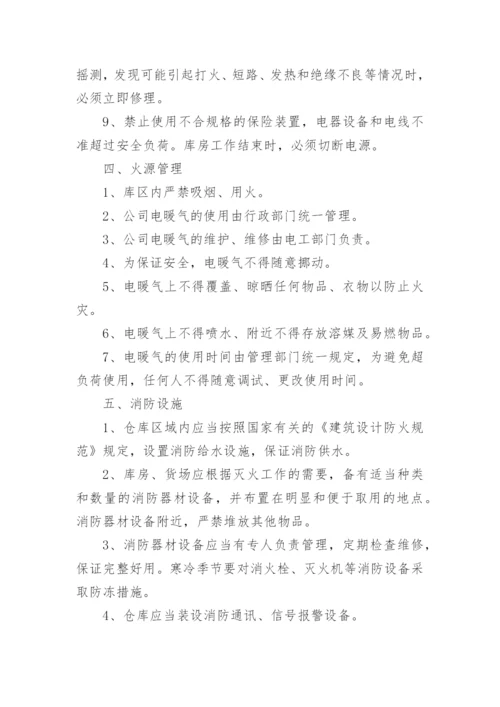 摇测，发现可能引起打火、短路、发热和绝缘不良等情况时，必须立即修理。

9、禁止使用不合规格的保险装置，电器设备和电线不准超过安全负荷。库房工作结束时，必须切断电源。

四、火源管理

1、库区内严禁吸烟、用火。

2、公司电暖气的使用由行政部门统一管理。

3、公司电暖气的维护、维修由电工部门负责。

4、为保证安全，电暖气不得随意挪动。

5、电暖气上不得覆盖、晾晒任何物品、衣物以防止火灾。

6、电暖气上不得喷水、附近不得存放溶媒及易燃物品。

7、电暖气的使用时间由管理部门统一规定，为避免超负荷使用，任何人不得随意调试、更改使用时间。

五、消防设施

1、仓库区域内应当按照国家有关的《建筑设计防火规范》规定，设置消防给水设施，保证消防供水。

2、库房、货场应根据灭火工作的需要，备有适当种类和数量的消防器材设备，并布置在明显和便于取用的地点。消防器材设备附近，严禁堆放其他物品。

3、消防器材设备应当有专人负责管理，定期检查维修，保证完整好用。寒冷季节要对消火栓、灭火机等消防设备采取防冻措施。

4、仓库应当装设消防通讯、信号报警设备。